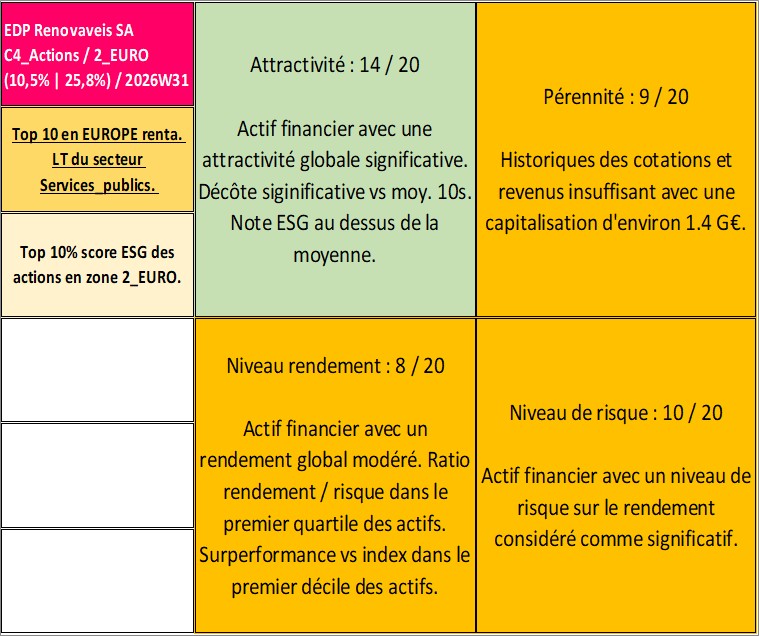 EDP Renovaveis SA
C4_Actions / 2_EURO
(10,5% | 25,8%) / 2026W31

Top 10 en EUROPE renta. LT du secteur Services_publics.

Top 10% score ESG des actions en zone 2_EURO.

Attractivité : 14 / 20

Actif financier avec une attractivité globale significative. Décôte siginificative vs moy. 10s. Note ESG au dessus de la moyenne.

Pérennité : 9 / 20

Historiques des cotations et revenus insuffisant avec une capitalisation d'environ 1.4 G€.

Niveau rendement : 8 / 20

Actif financier avec un rendement global modéré. Ratio rendement / risque dans le premier quartile des actifs. Surperformance vs index dans le premier décile des actifs.

Niveau de risque : 10 / 20

Actif financier avec un niveau de risque sur le rendement considéré comme significatif.